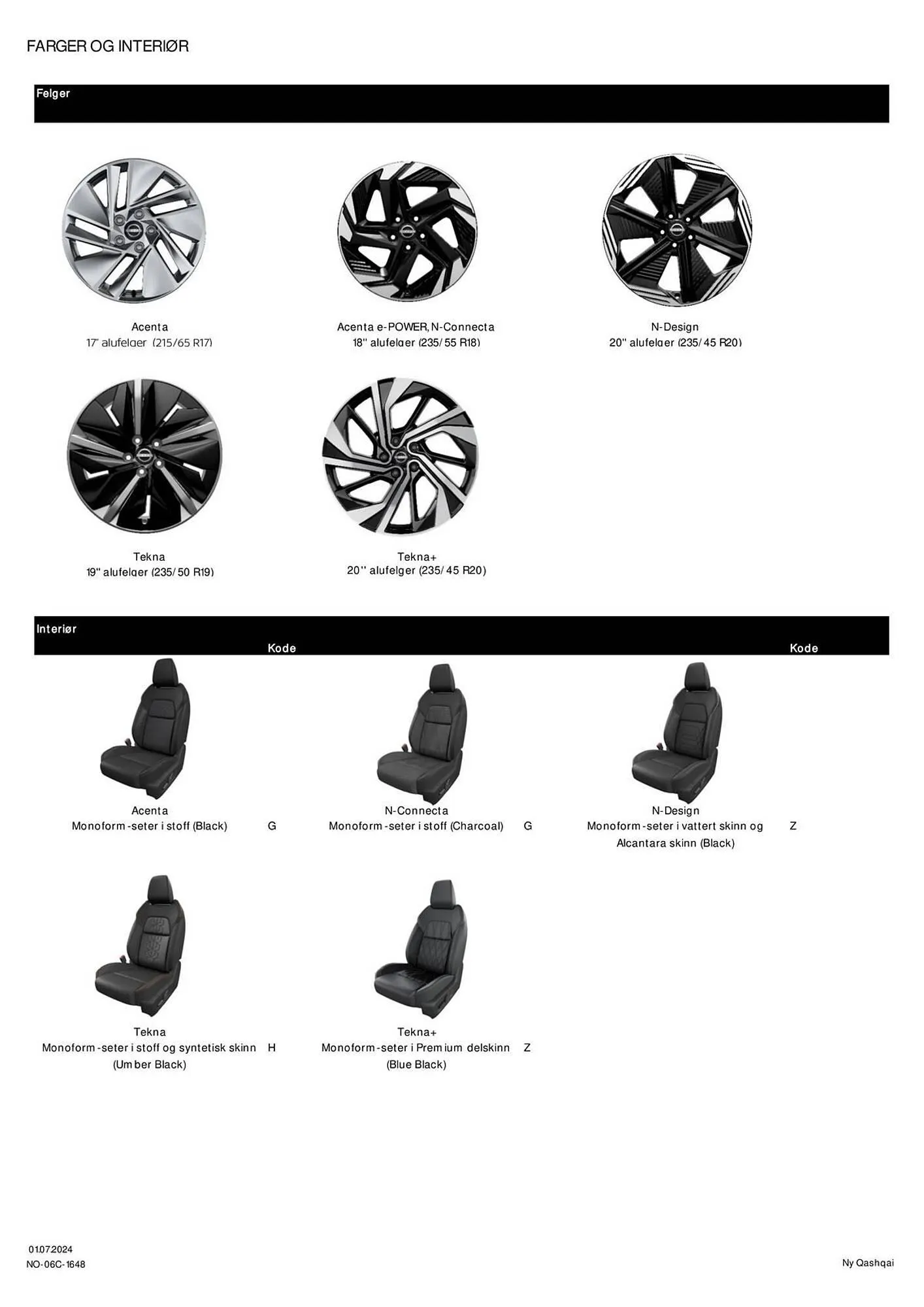 FARGER OG INTERIØR

Felger

Acenta
17" alufelger (215/65 R17)

Acenta e-POWER, N-Connecta
18" alufelger (235/55 R18)

N-Design
20" alufelger (235/45 R20)

Tekna
19" alufelger (235/50 R19)

Tekna+
20" alufelger (235/45 R20)

Interiør

Kode

Kode

Acenta
Monoform-seter i stoff (Black) G

N-Connecta
Monoform-seter i stoff (Charcoal) G

N-Design
Monoform-seter i vattert skinn og Alcantara skinn (Black) Z

Tekna
Monoform-seter i stoff og syntetisk skinn (Umber Black) H

Tekna+
Monoform-seter i Premium delskinn (Blue Black) Z

01.07.2024
NO-06C-1648

Ny Qashqai